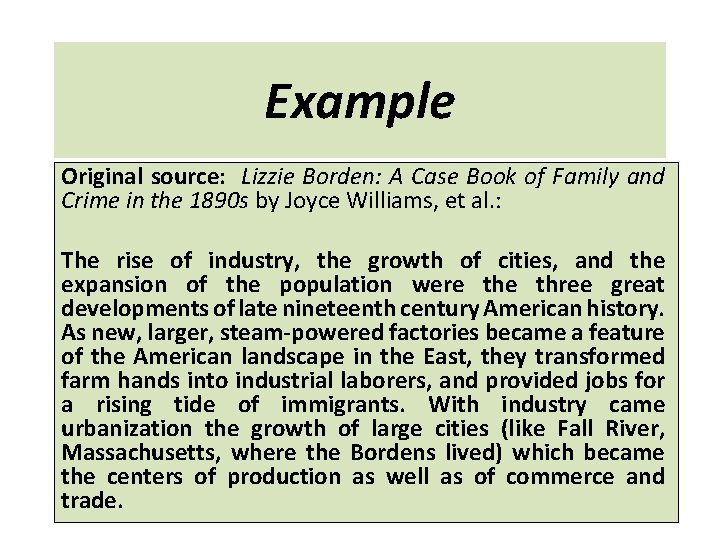 Example

Original source: Lizzie Borden: A Case Book of Family and Crime in the 1890s by Joyce Williams, et al.:

The rise of industry, the growth of cities, and the expansion of the population were the three great developments of late nineteenth century American history. As new, larger, steam-powered factories became a feature of the American landscape in the East, they transformed farm hands into industrial laborers, and provided jobs for a rising tide of immigrants. With industry came urbanization the growth of large cities (like Fall River, Massachusetts, where the Bordens lived) which became the centers of production as well as of commerce and trade.